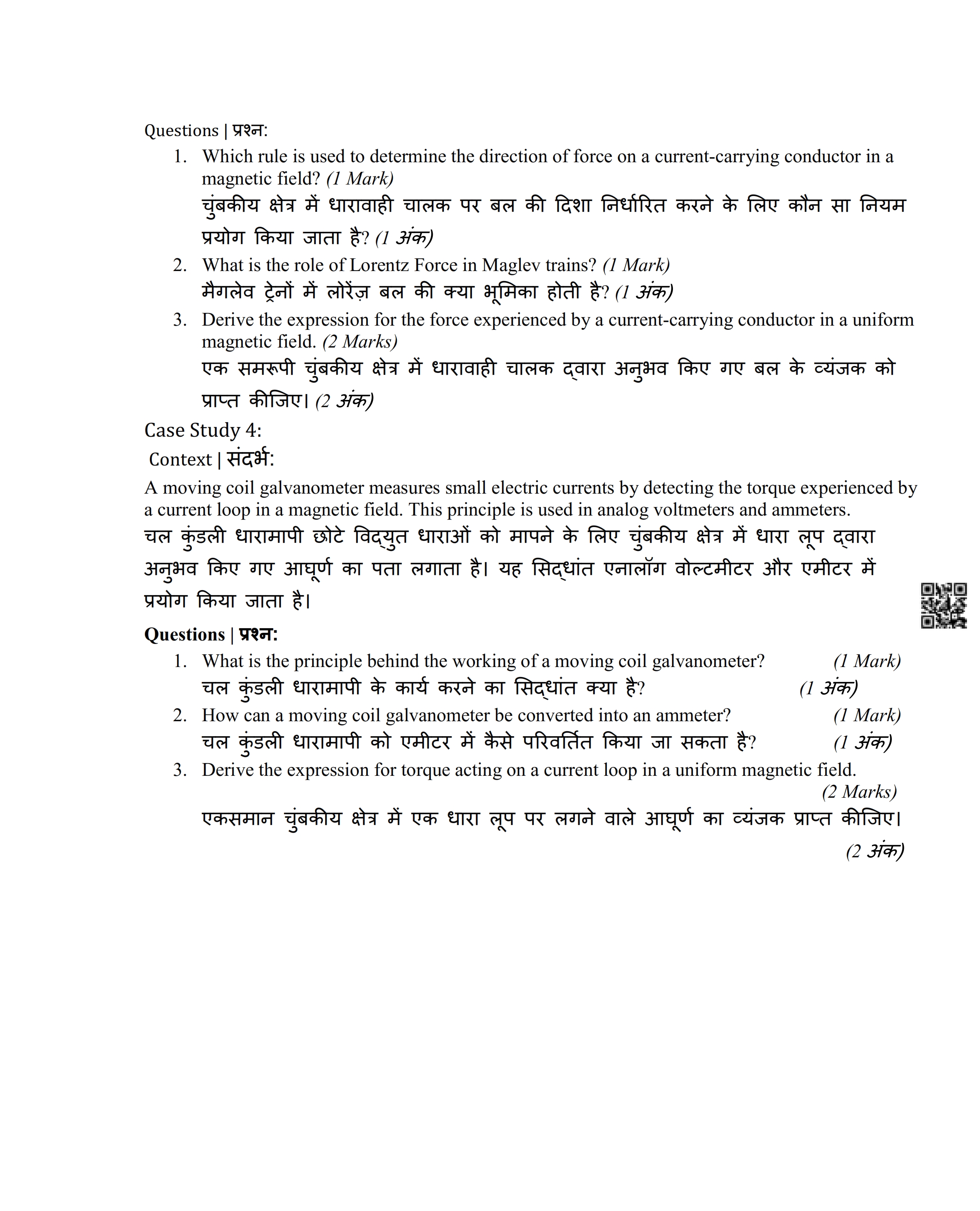 Questions | प्रश्न:

1. Which rule is used to determine the direction of force on a current-carrying conductor in a magnetic field? (1 Mark)
चुंबकीय क्षेत्र में धारावाही चालक पर बल की दिशा निर्धारित करने के लिए कौन सा नियम प्रयोग किया जाता है? (1 अंक)
2. What is the role of Lorentz Force in Maglev trains? (1 Mark)
मैगलेव ट्रेनों में लोरेंज़ बल की क्या भूमिका होती है? (1 अंक)
3. Derive the expression for the force experienced by a current-carrying conductor in a uniform magnetic field. (2 Marks)
एक समरूपी चुंबकीय क्षेत्र में धारावाही चालक द्वारा अनुभव किए गए बल के व्यंजक को प्राप्त कीजिए। (2 अंक)

Case Study 4:
Context | संदर्भ:
A moving coil galvanometer measures small electric currents by detecting the torque experienced by a current loop in a magnetic field. This principle is used in analog voltmeters and ammeters.
चल कुंडली धारामापी छोटे विद्युत धाराओं को मापने के लिए चुंबकीय क्षेत्र में धारा लूप द्वारा अनुभव किए गए आघूर्ण का पता लगाता है। यह सिद्धांत एनालॉग वोल्टमीटर और एमीटर में प्रयोग किया जाता है।

Questions | प्रश्न:

1. What is the principle behind the working of a moving coil galvanometer? (1 Mark)
चल कुंडली धारामापी के कार्य करने का सिद्धांत क्या है? (1 अंक)
2. How can a moving coil galvanometer be converted into an ammeter? (1 Mark)
चल कुंडली धारामापी को एमीटर में कैसे परिवर्तित किया जा सकता है? (1 अंक)
3. Derive the expression for torque acting on a current loop in a uniform magnetic field. (2 Marks)
एकसमान चुंबकीय क्षेत्र में एक धारा लूप पर लगने वाले आघूर्ण का व्यंजक प्राप्त कीजिए। (2 अंक)